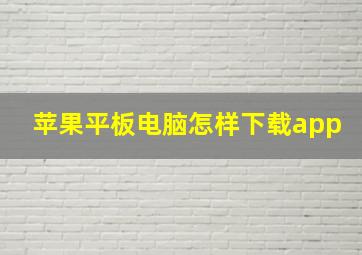 苹果平板电脑怎样下载app